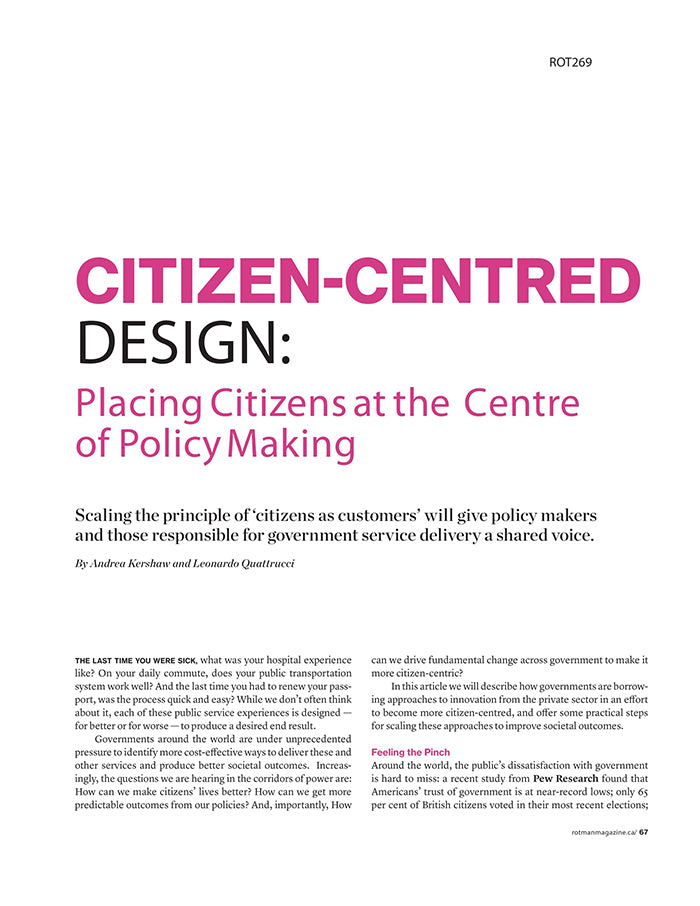 ROT269

CITIZEN-CENTRED DESIGN: Placing Citizens at the Centre of Policy Making

Scaling the principle of 'citizens as customers' will give policy makers and those responsible for government service delivery a shared voice.

By Andrea Kershaw and Leonardo Quattrucci

THE LAST TIME YOU WERE SICK, what was your hospital experience like? On your daily commute, does your public transportation system work well? And the last time you had to renew your passport, was the process quick and easy? While we don't often think about it, each of these public service experiences is designed — for better or for worse — to produce a desired end result.

Governments around the world are under unprecedented pressure to identify more cost-effective ways to deliver these and other services and produce better societal outcomes. Increasingly, the questions we are hearing in the corridors of power are: How can we make citizens' lives better? How can we get more predictable outcomes from our policies? And, importantly, How can we drive fundamental change across government to make it more citizen-centric?

In this article we will describe how governments are borrowing approaches to innovation from the private sector in an effort to become more citizen-centred, and offer some practical steps for scaling these approaches to improve societal outcomes.

Feeling the Pinch

Around the world, the public's dissatisfaction with government is hard to miss: a recent study from Pew Research found that Americans' trust of government is at near-record lows; only 65 per cent of British citizens voted in their most recent elections;

rotmanmagazine.ca/ 67